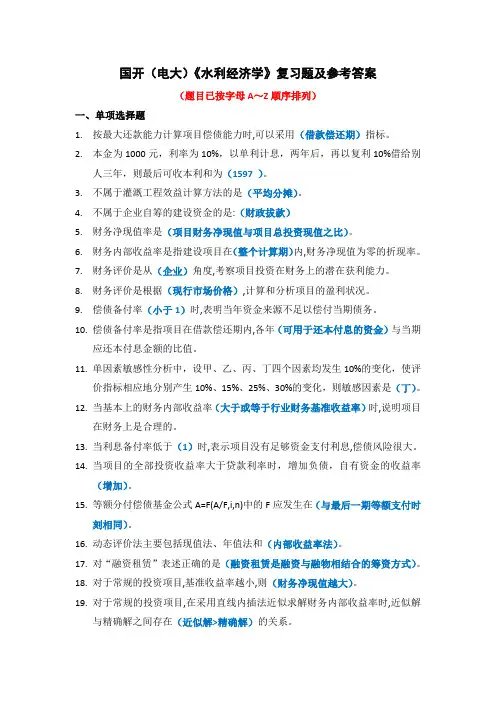 国开（电大）《水利经济学》复习题及参考答案

（题目已按字母 A～Z 顺序排列）

一、单项选择题

1. 按最大还款能力计算项目偿债能力时,可以采用（借款偿还期）指标。

2. 本金为 1000 元，利率为 10%，以单利计息，两年后，再以复利 10%借给别人三年，则最后可收本利和为（1597 ）。

3. 不属于灌溉工程效益计算方法的是（平均分摊）。

4. 不属于企业自筹的建设资金的是:（财政拨款）

5. 财务净现值率是（项目财务净现值与项目总投资现值之比）。

6. 财务内部收益率是指建设项目在(整个计算期)内,财务净现值为零的折现率。

7. 财务评价是从（企业）角度,考察项目投资在财务上的潜在获利能力。

8. 财务评价是根据（现行市场价格）,计算和分析项目的盈利状况。

9. 偿债备付率（小于 1）时,表明当年资金来源不足以偿付当期债务。

10. 偿债备付率是指项目在借款偿还期内,各年（可用于还本付息的资金）与当期应还本付息金额的比值。

11. 单因素敏感性分析中，设甲、乙、丙、丁四个因素均发生 10%的变化，使评价指标相应地分别产生 10%、15%、25%、30%的变化，则敏感因素是（丁）。

12. 当基本上的财务内部收益率（大于或等于行业财务基准收益率）时,说明项目在财务上是合理的。

13. 当利息备付率低于（1）时,表示项目没有足够资金支付利息,偿债风险很大。

14. 当项目的全部投资收益率大于贷款利率时，增加负债，自有资金的收益率（增加）。

15. 等额分付偿债基金公式 A=F(A/F,i,n)中的 F 应发生在（与最后一期等额支付时刻相同）。

16. 动态评价法主要包括现值法、年值法和（内部收益率法）。

17. 对“融资租赁”表述正确的是（融资租赁是融资与融物相结合的筹资方式）。

18. 对于常规的投资项目,基准收益率越小,则（财务净现值越大）。

19. 对于常规的投资项目,在采用直线内插法近似求解财务内部收益率时,近似解与精确解之间存在（近似解>精确解）的关系。